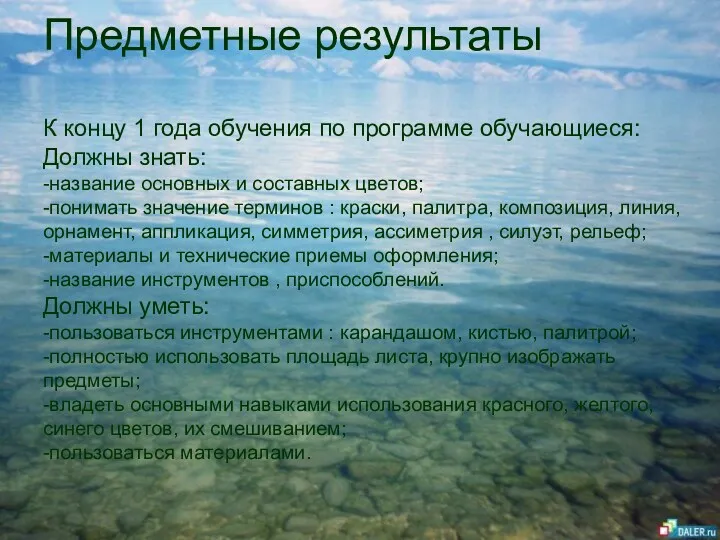 Предметные результаты

К концу 1 года обучения по программе обучающиеся:
Должны знать:
-название основных и составных цветов;
-понимать значение терминов : краски, палитра, композиция, линия, орнамент, аппликация, симметрия, ассиметрия , силуэт, рельеф;
-материалы и технические приемы оформления;
-название инструментов , приспособлений.
Должны уметь:
-пользоваться инструментами : карандашом, кистью, палитрой;
-полностью использовать площадь листа, крупно изображать предметы;
-владеть основными навыками использования красного, желтого, синего цветов, их смешиванием;
-пользоваться материалами.

DALER.ru